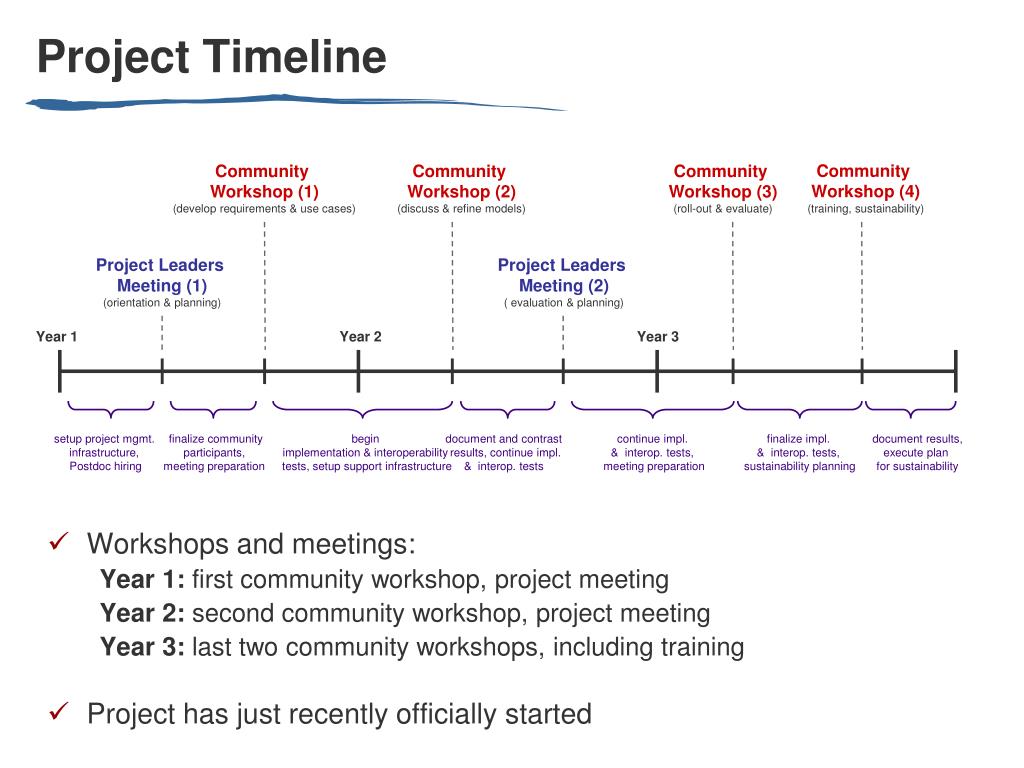 Project Timeline

Community Workshop (1)
(develop requirements & use cases)

Community Workshop (2)
(discuss & refine models)

Community Workshop (3)
(roll-out & evaluate)

Community Workshop (4)
(training, sustainability)

Project Leaders Meeting (1)
(orientation & planning)

Project Leaders Meeting (2)
( evaluation & planning)

Year 1

Year 2

Year 3

setup project mgmt. infrastructure, Postdoc hiring

finalize community participants, meeting preparation

begin implementation & interoperability tests, setup support infrastructure

document and contrast results, continue impl. & interop. tests

continue impl. & interop. tests, meeting preparation

finalize impl. & interop. tests, sustainability planning

document results, execute plan for sustainability

✓ Workshops and meetings:
Year 1: first community workshop, project meeting
Year 2: second community workshop, project meeting
Year 3: last two community workshops, including training

✓ Project has just recently officially started